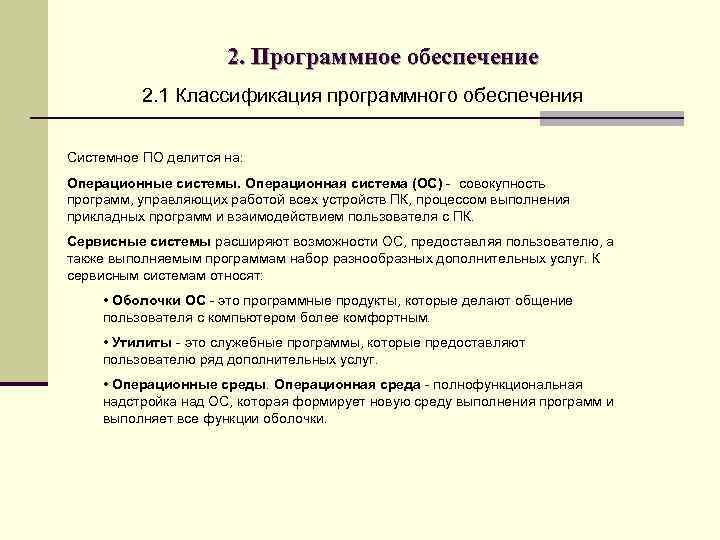 2. Программное обеспечение

2.1 Классификация программного обеспечения

Системное ПО делится на:

Операционные системы. Операционная система (ОС) - совокупность программ, управляющих работой всех устройств ПК, процессом выполнения прикладных программ и взаимодействием пользователя с ПК.

Сервисные системы расширяют возможности ОС, предоставляя пользователю, а также выполняемым программам набор разнообразных дополнительных услуг. К сервисным системам относят:

• Оболочки ОС - это программные продукты, которые делают общение пользователя с компьютером более комфортным.

• Утилиты - это служебные программы, которые предоставляют пользователю ряд дополнительных услуг.

• Операционные среды. Операционная среда - полнофункциональная надстройка над ОС, которая формирует новую среду выполнения программ и выполняет все функции оболочки.